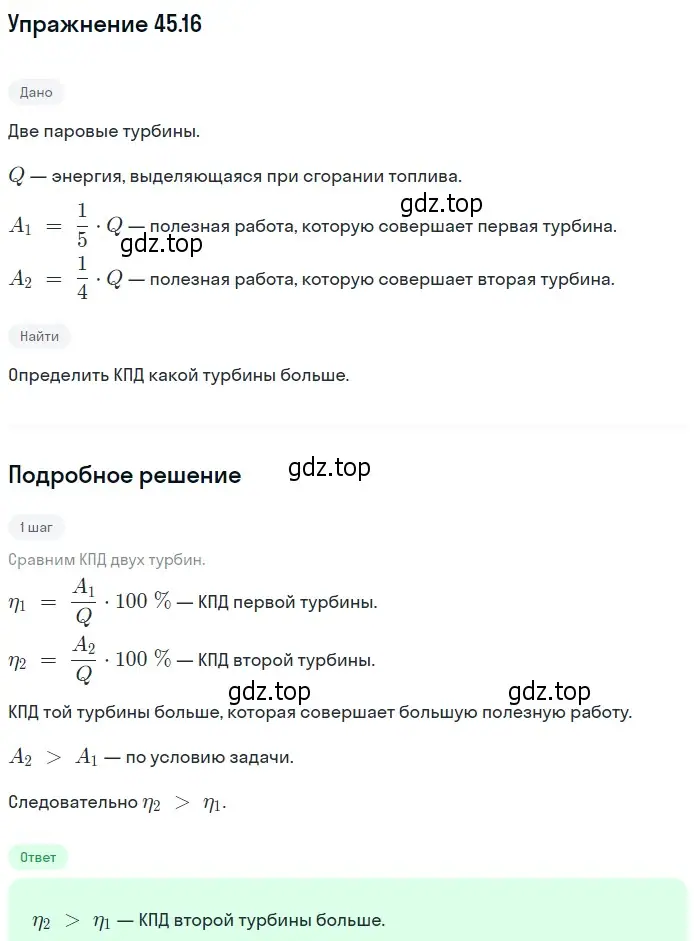 Упражнение 45.16

Дано

Две паровые турбины.

$Q$ — энергия, выделяющаяся при сгорании топлива.

gdz.top

$A_1 = \frac{1}{5} \cdot Q$ — полезная работа, которую совершает первая турбина.

gdz.top

$A_2 = \frac{1}{4} \cdot Q$ — полезная работа, которую совершает вторая турбина.

Найти

Определить КПД какой турбины больше.

Подробное решение

gdz.top

1 шаг

Сравним КПД двух турбин.

$\eta_1 = \frac{A_1}{Q} \cdot 100\ \%$ — КПД первой турбины.

$\eta_2 = \frac{A_2}{Q} \cdot 100\ \%$ — КПД второй турбины.

gdz.top

gdz.top

КПД той турбины больше, которая совершает большую полезную работу.

$A_2 > A_1$ — по условию задачи.

Следовательно $\eta_2 > \eta_1$.

Ответ

$\eta_2 > \eta_1$ — КПД второй турбины больше.